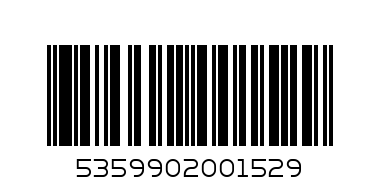 5359902001529